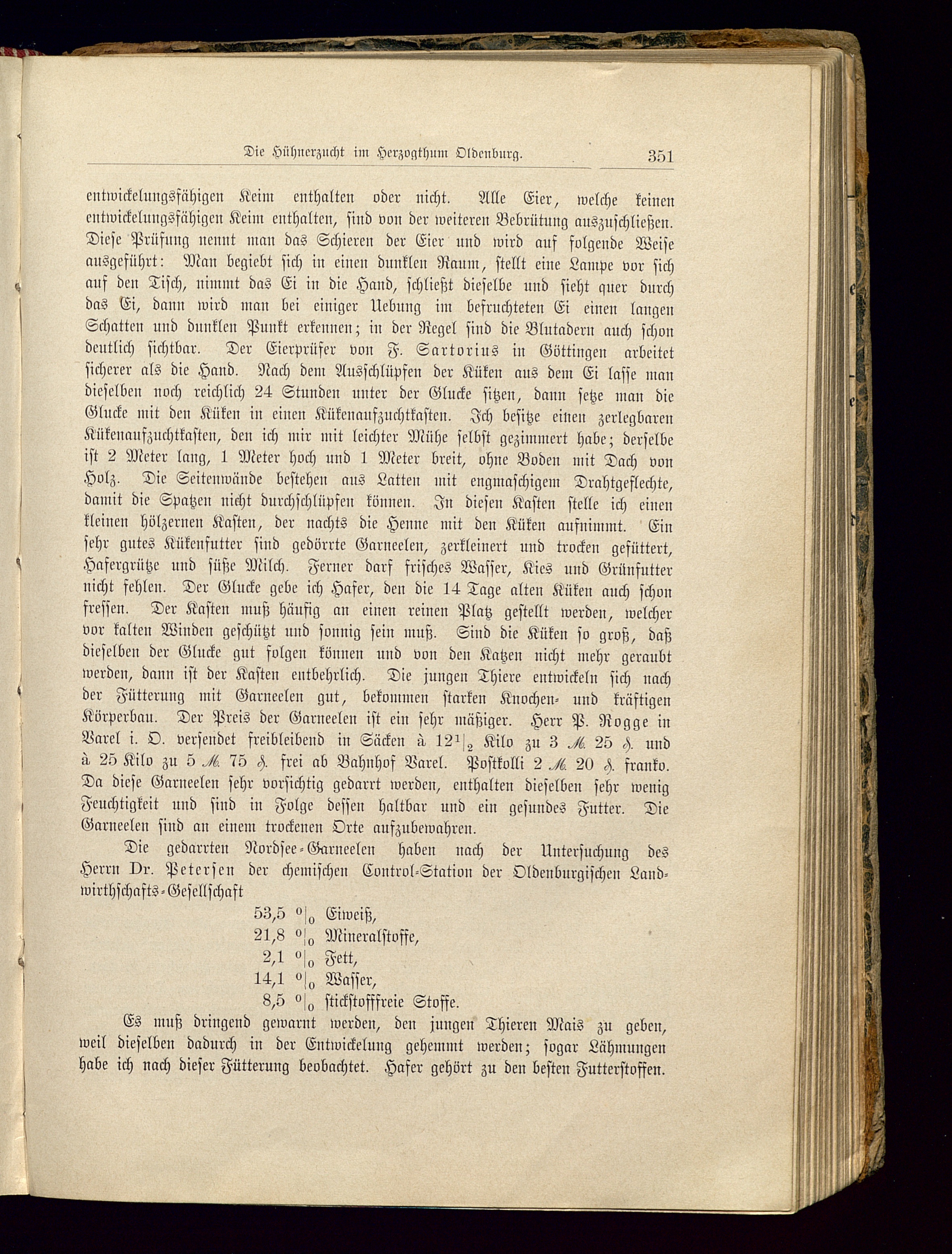 Die Hühnerzucht im Herzogthum Oldenburg. 351

entwickelungsfähigen Keim enthalten oder nicht. Alle Eier, welche keinen entwickelungsfähigen Keim enthalten, sind von der weiteren Bebrütung auszuschließen. Diese Prüfung nennt man das Schieren der Eier und wird auf folgende Weise ausgeführt: Man begiebt sich in einen dunklen Raum, stellt eine Lampe vor sich auf den Tisch, nimmt das Ei in die Hand, schließt dieselbe und sieht quer durch das Ei, dann wird man bei einiger Uebung im befruchteten Ei einen langen Schatten und dunklen Punkt erkennen; in der Regel sind die Blutadern auch schon deutlich sichtbar. Der Eierprüfer von F. Sartorius in Göttingen arbeitet sicherer als die Hand. Nach dem Ausschlüpfen der Küken aus dem Ei lasse man dieselben noch reichlich 24 Stunden unter der Glucke sitzen, dann setze man die Glucke mit den Küken in einen Kükenaufzuchtkasten. Ich besitze einen zerlegbaren Kükenaufzuchtkasten, den ich mir mit leichter Mühe selbst gezimmert habe; derselbe ist 2 Meter lang, 1 Meter hoch und 1 Meter breit, ohne Boden mit Dach von Holz. Die Seitenwände bestehen aus Latten mit engmaschigem Drahtgeflechte, damit die Spatzen nicht durchschlüpfen können. In diesen Kasten stelle ich einen kleinen hölzernen Kasten, der nachts die Henne mit den Küken aufnimmt. Ein sehr gutes Kükenfutter sind gedörrte Garneelen, zerkleinert und trocken gefüttert, Hafergrütze und süße Milch. Ferner darf frisches Wasser, Kies und Grünfutter nicht fehlen. Der Glucke gebe ich Hafer, den die 14 Tage alten Küken auch schon fressen. Der Kasten muß häufig an einen reinen Platz gestellt werden, welcher vor kalten Winden geschützt und sonnig sein muß. Sind die Küken so groß, daß dieselben der Glucke gut folgen können und von den Katzen nicht mehr geraubt werden, dann ist der Kasten entbehrlich. Die jungen Thiere entwickeln sich nach der Fütterung mit Garneelen gut, bekommen starken Knochen- und kräftigen Körperbau. Der Preis der Garneelen ist ein sehr mäßiger. Herr P. Rogge in Varel i. O. versendet freibleibend in Säcken à $12^1|_2$ Kilo zu 3 ℳ. 25 ₰. und à 25 Kilo zu 5 ℳ. 75 ₰. frei ab Bahnhof Varel. Postkolli 2 ℳ. 20 ₰. franko. Da diese Garneelen sehr vorsichtig gedarrt werden, enthalten dieselben sehr wenig Feuchtigkeit und sind in Folge dessen haltbar und ein gesundes Futter. Die Garneelen sind an einem trockenen Orte aufzubewahren.

Die gedarrten Nordsee-Garneelen haben nach der Untersuchung des Herrn Dr. Petersen der chemischen Control-Station der Oldenburgischen Landwirthschafts-Gesellschaft

53,5 $^0|_0$ Eiweiß,
21,8 $^0|_0$ Mineralstoffe,
2,1 $^0|_0$ Fett,
14,1 $^0|_0$ Wasser,
8,5 $^0|_0$ stickstofffreie Stoffe.

Es muß dringend gewarnt werden, den jungen Thieren Mais zu geben, weil dieselben dadurch in der Entwickelung gehemmt werden; sogar Lähmungen habe ich nach dieser Fütterung beobachtet. Hafer gehört zu den besten Futterstoffen.